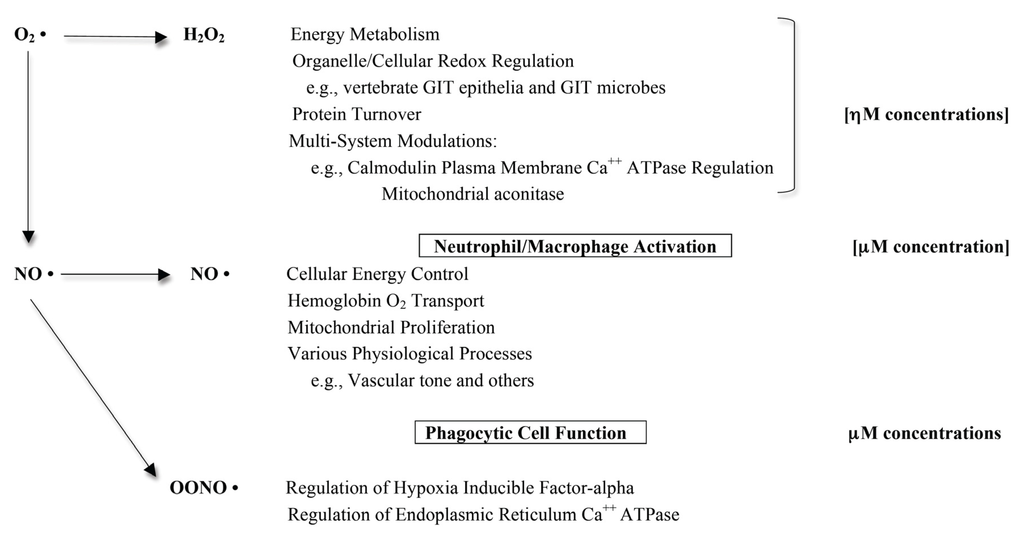 $O_2$ • $H_2O_2$ Energy Metabolism

Organelle/Cellular Redox Regulation

e.g., vertebrate GIT epithelia and GIT microbes

Protein Turnover

Multi-System Modulations:

e.g., Calmodulin Plasma Membrane $Ca^{++}$ ATPase Regulation

Mitochondrial aconitase

[ηM concentrations]

Neutrophil/Macrophage Activation

[μM concentration]

NO • NO • Cellular Energy Control

Hemoglobin $O_2$ Transport

Mitochondrial Proliferation

Various Physiological Processes

e.g., Vascular tone and others

Phagocytic Cell Function

μM concentrations

OONO • Regulation of Hypoxia Inducible Factor-alpha

Regulation of Endoplasmic Reticulum $Ca^{++}$ ATPase